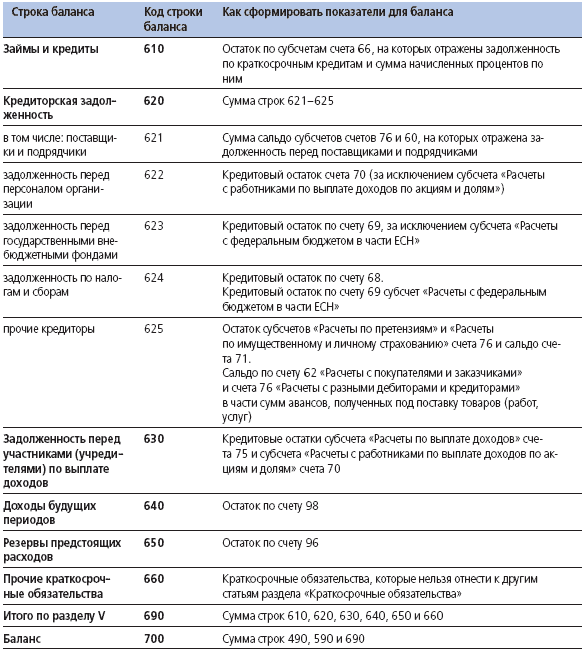 | Строка баланса | Код строки баланса | Как сформировать показатели для баланса |
|---|---|---|
| **Займы и кредиты** | **610** | Остаток по субсчетам счета 66, на которых отражены задолженность по краткосрочным кредитам и сумма начисленных процентов по ним |
| **Кредиторская задолженность** | **620** | Сумма строк 621–625 |
| в том числе: поставщики и подрядчики | 621 | Сумма сальдо субсчетов счетов 76 и 60, на которых отражена задолженность перед поставщиками и подрядчиками |
| задолженность перед персоналом организации | 622 | Кредитовый остаток счета 70 (за исключением субсчета «Расчеты с работниками по выплате доходов по акциям и долям») |
| задолженность перед государственными внебюджетными фондами | 623 | Кредитовый остаток по счету 69, за исключением субсчета «Расчеты с федеральным бюджетом в части ЕСН» |
| задолженность по налогам и сборам | 624 | Кредитовый остаток по счету 68. Кредитовый остаток по счету 69 субсчет «Расчеты с федеральным бюджетом в части ЕСН» |
| прочие кредиторы | 625 | Остаток субсчетов «Расчеты по претензиям» и «Расчеты по имущественному и личному страхованию» счета 76 и сальдо счета 71. Сальдо по счету 62 «Расчеты с покупателями и заказчиками» и счета 76 «Расчеты с разными дебиторами и кредиторами» в части сумм авансов, полученных под поставку товаров (работ, услуг) |
| **Задолженность перед участниками (учредителями) по выплате доходов** | **630** | Кредитовые остатки субсчета «Расчеты по выплате доходов» счета 75 и субсчета «Расчеты с работниками по выплате доходов по акциям и долям» счета 70 |
| **Доходы будущих периодов** | **640** | Остаток по счету 98 |
| **Резервы предстоящих расходов** | **650** | Остаток по счету 96 |
| **Прочие краткосрочные обязательства** | **660** | Краткосрочные обязательства, которые нельзя отнести к другим статьям раздела «Краткосрочные обязательства» |
| **Итого по разделу V** | **690** | Сумма строк 610, 620, 630, 640, 650 и 660 |
| **Баланс** | **700** | Сумма строк 490, 590 и 690 |